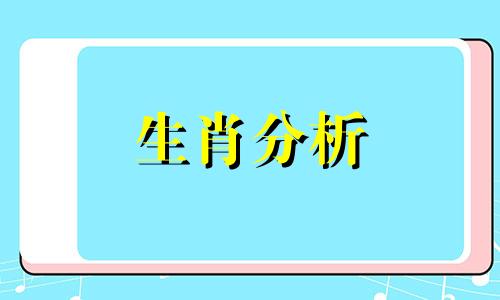 生肖分析